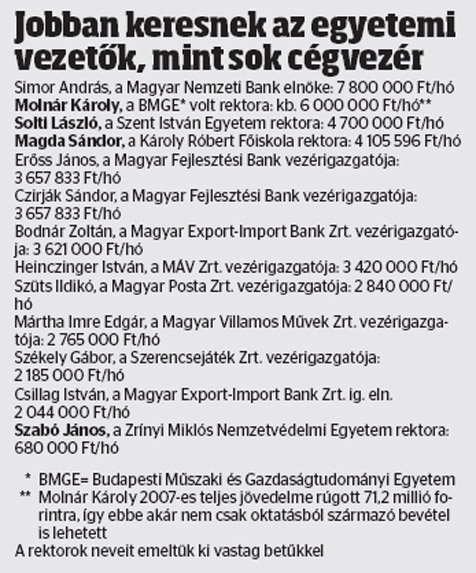 Jobban keresnek az egyetemi vezetők, mint sok cégvezér

Simor András, a Magyar Nemzeti Bank elnöke: 7 800 000 Ft/hó
Molnár Károly, a BMGE* volt rektora: kb. 6 000 000 Ft/hó**
Solti László, a Szent István Egyetem rektora: 4 700 000 Ft/hó
Magda Sándor, a Károly Róbert Főiskola rektora: 4 105 596 Ft/hó
Erőss János, a Magyar Fejlesztési Bank vezérigazgatója: 3 657 833 Ft/hó
Czirják Sándor, a Magyar Fejlesztési Bank vezérigazgatója: 3 657 833 Ft/hó
Bodnár Zoltán, a Magyar Export-Import Bank Zrt. vezérigazgatója: 3 621 000 Ft/hó
Heinczinger István, a MÁV Zrt. vezérigazgatója: 3 420 000 Ft/hó
Szüts Ildikó, a Magyar Posta Zrt. vezérigazgatója: 2 840 000 Ft/hó
Mártha Imre Edgár, a Magyar Villamos Művek Zrt. vezérigazgatója: 2 765 000 Ft/hó
Székely Gábor, a Szerencsejáték Zrt. vezérigazgatója: 2 185 000 Ft/hó
Csillag István, a Magyar Export-Import Bank Zrt. ig. eln. 2 044 000 Ft/hó
Szabó János, a Zrínyi Miklós Nemzetvédelmi Egyetem rektora: 680 000 Ft/hó

* BMGE= Budapesti Műszaki és Gazdaságtudományi Egyetem
** Molnár Károly 2007-es teljes jövedelme rúgott 71,2 millió forintra, így ebbe akár nem csak oktatásból származó bevétel is lehetett
A rektorok neveit emeltük ki vastag betűkkel